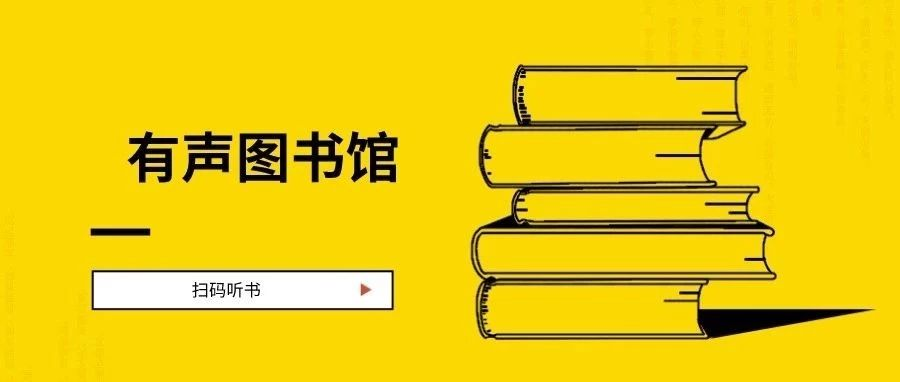 有声图书馆

扫码听书